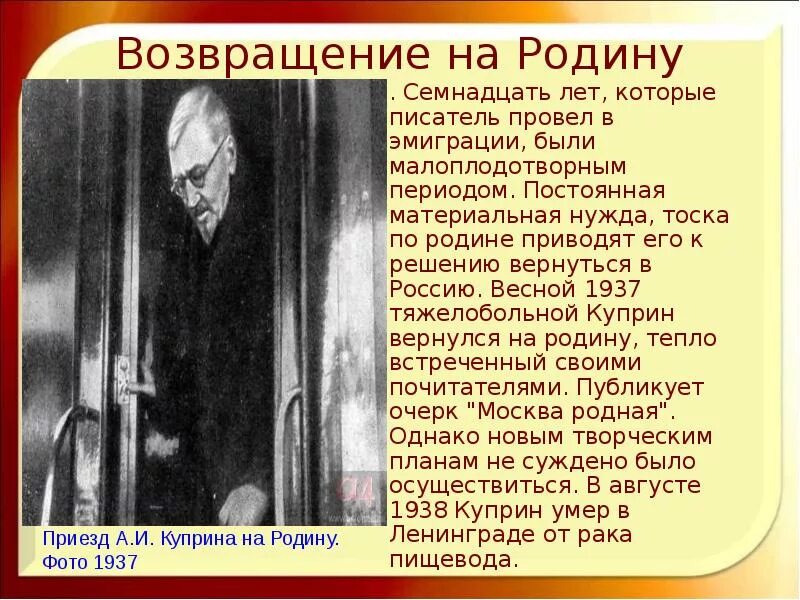 Возвращение на Родину

. Семнадцать лет, которые писатель провел в эмиграции, были малоплодотворным периодом. Постоянная материальная нужда, тоска по родине приводят его к решению вернуться в Россию. Весной 1937 тяжелобольной Куприн вернулся на родину, тепло встреченный своими почитателями. Публикует очерк "Москва родная". Однако новым творческим планам не суждено было осуществиться. В августе 1938 Куприн умер в Ленинграде от рака пищевода.

Приезд А.И. Куприна на Родину. Фото 1937